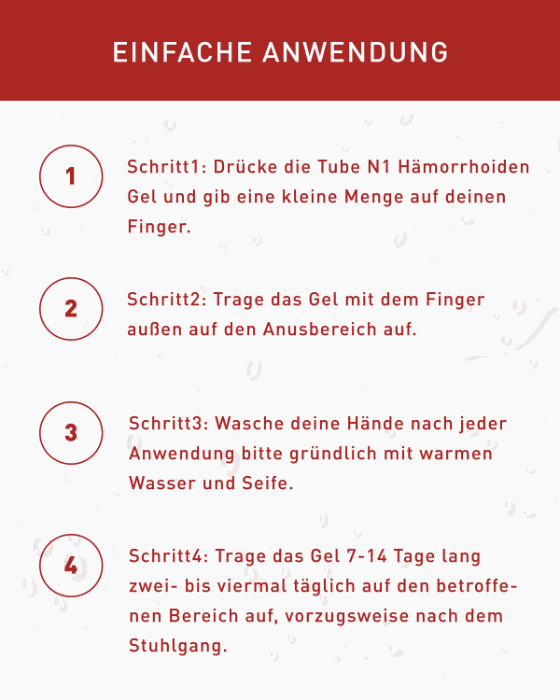 EINFACHE ANWENDUNG

1

Schritt1: Drücke die Tube N1 Hämorrhoiden Gel und gib eine kleine Menge auf deinen Finger.

2

Schritt2: Trage das Gel mit dem Finger außen auf den Anusbereich auf.

3

Schritt3: Wasche deine Hände nach jeder Anwendung bitte gründlich mit warmen Wasser und Seife.

4

Schritt4: Trage das Gel 7-14 Tage lang zwei- bis viermal täglich auf den betroffenen Bereich auf, vorzugsweise nach dem Stuhlgang.